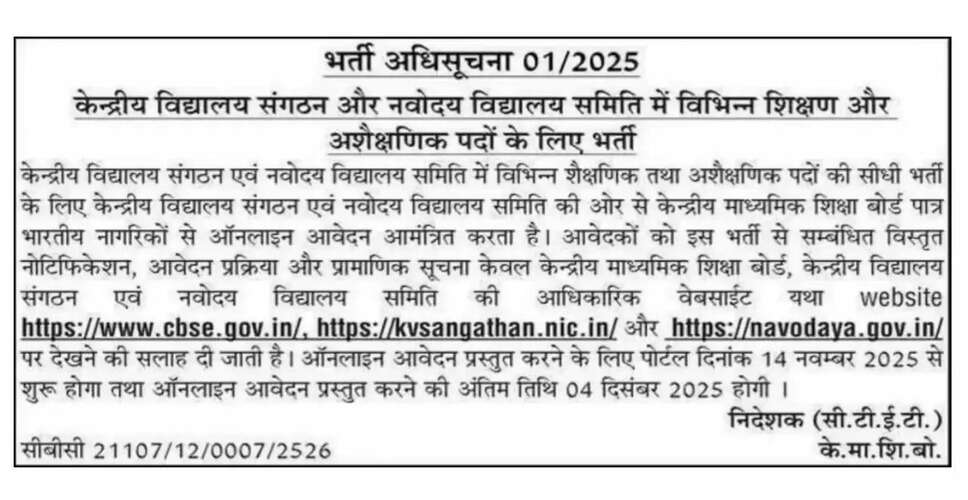 भर्ती अधिसूचना 01/2025

केन्द्रीय विद्यालय संगठन और नवोदय विद्यालय समिति में विभिन्न शिक्षण और अशैक्षणिक पदों के लिए भर्ती

केन्द्रीय विद्यालय संगठन एवं नवोदय विद्यालय समिति में विभिन्न शैक्षणिक तथा अशैक्षणिक पदों की सीधी भर्ती के लिए केन्द्रीय विद्यालय संगठन एवं नवोदय विद्यालय समिति की ओर से केन्द्रीय माध्यमिक शिक्षा बोर्ड पात्र भारतीय नागरिकों से ऑनलाइन आवेदन आमंत्रित करता है। आवेदकों को इस भर्ती से सम्बंधित विस्तृत नोटिफिकेशन, आवेदन प्रक्रिया और प्रामाणिक सूचना केवल केन्द्रीय माध्यमिक शिक्षा बोर्ड, केन्द्रीय विद्यालय संगठन एवं नवोदय विद्यालय समिति की आधिकारिक वेबसाईट यथा website https://www.cbse.gov.in/, https://kvsangathan.nic.in/ और https://navodaya.gov.in/ पर देखने की सलाह दी जाती है। ऑनलाइन आवेदन प्रस्तुत करने के लिए पोर्टल दिनांक 14 नवम्बर 2025 से शुरू होगा तथा ऑनलाइन आवेदन प्रस्तुत करने की अंतिम तिथि 04 दिसंबर 2025 होगी ।

निदेशक (सी.टी.ई.टी.)
सीबीसी 21107/12/0007/2526
के.मा.शि.बो.